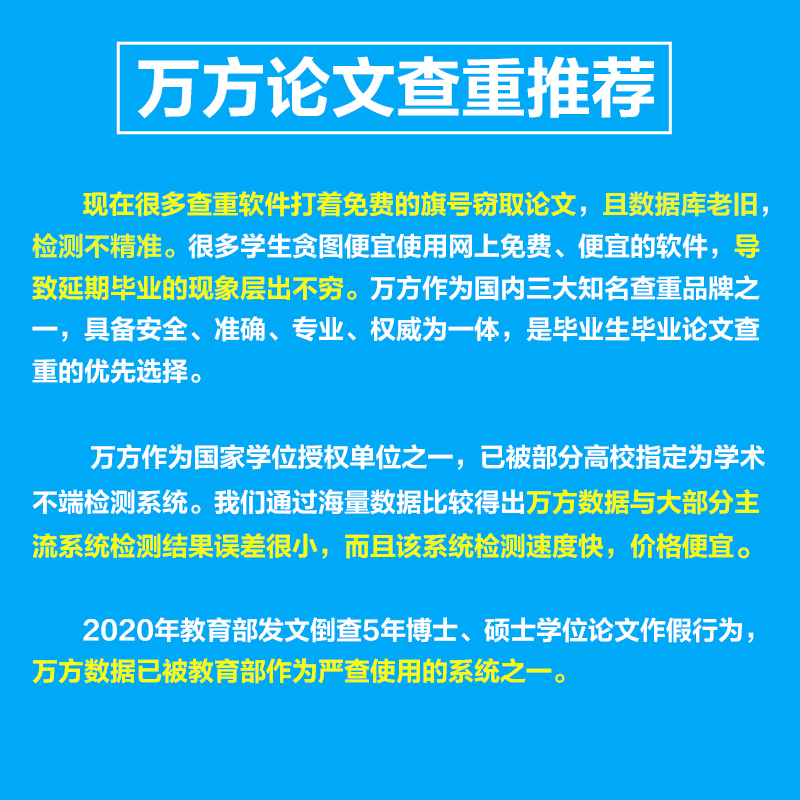 万方论文查重推荐

现在很多查重软件打着免费的旗号窃取论文，且数据库老旧，检测不精准。很多学生贪图便宜使用网上免费、便宜的软件，导致延期毕业的现象层出不穷。万方作为国内三大知名查重品牌之一，具备安全、准确、专业、权威为一体，是毕业生毕业论文查重的优先选择。

万方作为国家学位授权单位之一，已被部分高校指定为学术不端检测系统。我们通过海量数据比较得出万方数据与大部分主流系统检测结果误差很小，而且该系统检测速度快，价格便宜。

2020年教育部发文倒查5年博士、硕士学位论文作假行为，万方数据已被教育部作为严查使用的系统之一。